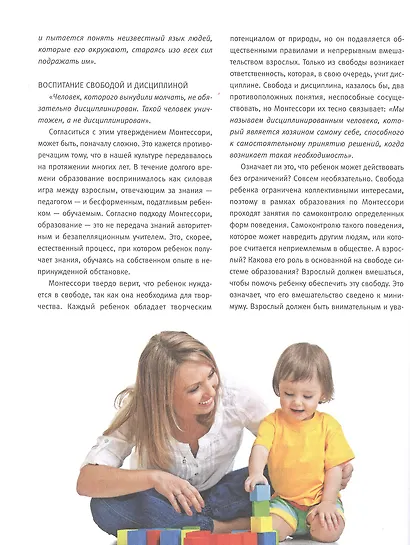 и пытается понять неизвестный язык людей, которые его окружают, стараясь изо всех сил подражать им».

ВОСПИТАНИЕ СВОБОДОЙ И ДИСЦИПЛИНОЙ

«Человек, которого вынудили молчать, не обязательно дисциплинирован. Такой человек уничтожен, а не дисциплинирован».

Согласиться с этим утверждением Монтессори, может быть, поначалу сложно. Это кажется противоречащим тому, что в нашей культуре передавалось на протяжении многих лет. В течение долгого времени образование воспринималось как силовая игра между взрослым, отвечающим за знания — педагогом — и бесформенным, податливым ребенком — обучаемым. Согласно подходу Монтессори, образование — это не передача знаний авторитетным и безапелляционным учителем. Это, скорее, естественный процесс, при котором ребенок получает знания, обучаясь на собственном опыте в непринужденной обстановке.

Монтессори твердо верит, что ребенок нуждается в свободе, так как она необходима для творчества. Каждый ребенок обладает творческим потенциалом от природы, но он подавляется общественными правилами и непрерывным вмешательством взрослых. Только из свободы возникает ответственность, которая, в свою очередь, учит дисциплине. Свобода и дисциплина, казалось бы, два противоположных понятия, неспособные сосуществовать, но Монтессори их тесно связывает: «Мы называем дисциплинированным человека, который является хозяином самому себе, способного к самостоятельному принятию решений, когда возникает такая необходимость».

Означает ли это, что ребенок может действовать без ограничений? Совсем необязательно. Свобода ребенка ограничена коллективными интересами, поэтому в рамках образования по Монтессори проходят занятия по самоконтролю определенных форм поведения. Самоконтролю такого поведения, которое может навредить другим людям, или которое считается неприемлемым в обществе. А взрослый? Какова его роль в основанной на свободе системе образования? Взрослый должен вмешаться, чтобы помочь ребенку обеспечить эту свободу. Это означает, что его вмешательство сведено к минимуму. Взрослый должен быть внимательным и ува-